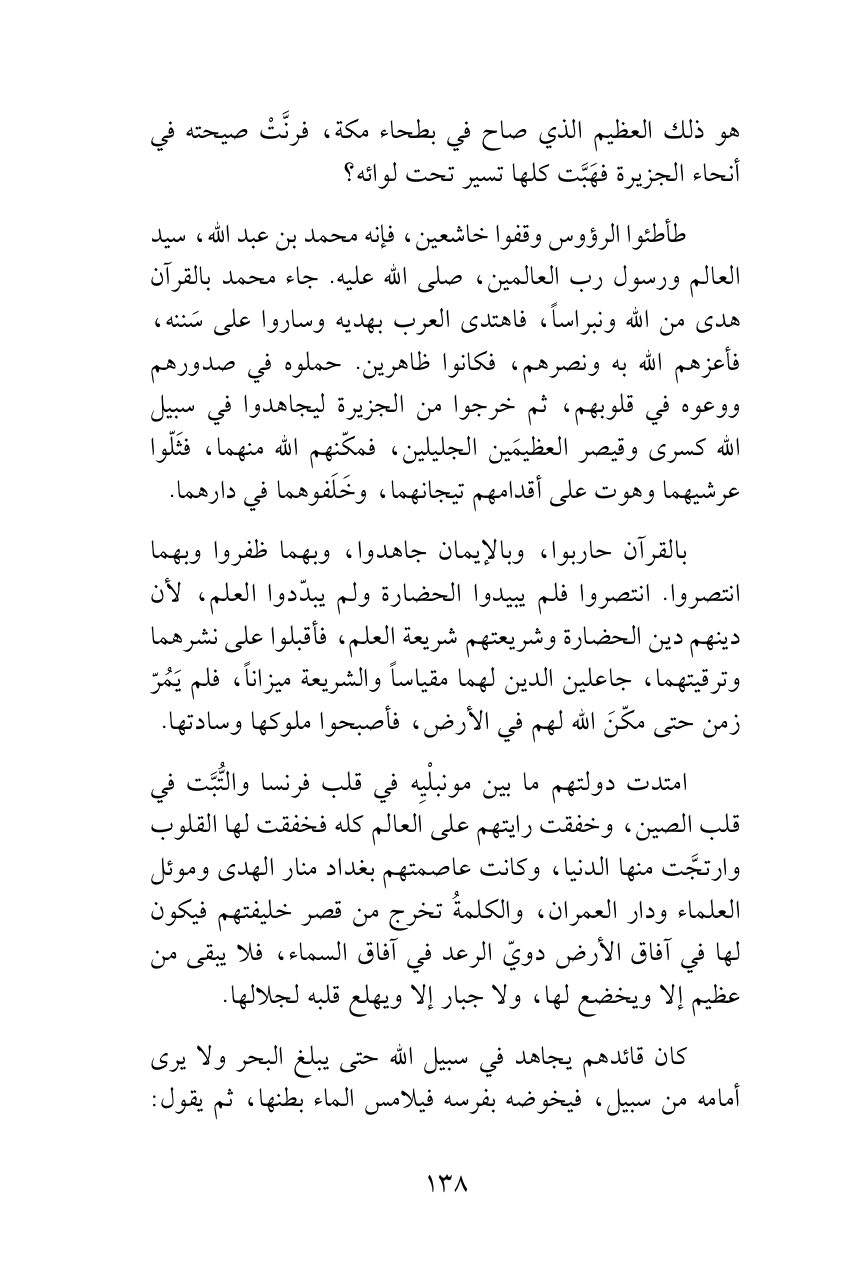 هو ذلك العظيم الذي صاح في بطحاء مكة، فرنَّتْ صيحته في أنحاء الجزيرة فهَبَّت كلها تسير تحت لوائه؟

طأطئوا الرؤوس وقفوا خاشعين، فإنه محمد بن عبد الله، سيد العالم ورسول رب العالمين، صلى الله عليه. جاء محمد بالقرآن هدى من الله ونبراساً، فاهتدى العرب بهديه وساروا على سَننه، فأعزهم الله به ونصرهم، فكانوا ظاهرين. حملوه في صدورهم ووعوه في قلوبهم، ثم خرجوا من الجزيرة ليجاهدوا في سبيل الله كسرى وقيصر العظيمَين الجليلين، فمكّنهم الله منهما، فثَلّوا عرشيهما وهوت على أقدامهم تيجانهما، وخَلَفوهما في دارهما.

بالقرآن حاربوا، وبالإيمان جاهدوا، وبهما ظفروا وبهما انتصروا. انتصروا فلم يبيدوا الحضارة ولم يبدّدوا العلم، لأن دينهم دين الحضارة وشريعتهم شريعة العلم، فأقبلوا على نشرهما وترقيتهما، جاعلين الدين لهما مقياساً والشريعة ميزاناً، فلم يَمُرّ زمن حتى مكّنَ الله لهم في الأرض، فأصبحوا ملوكها وسادتها.

امتدت دولتهم ما بين مونبلْيِه في قلب فرنسا والتُّبَّت في قلب الصين، وخفقت رايتهم على العالم كله فخفقت لها القلوب وارتجَّت منها الدنيا، وكانت عاصمتهم بغداد منار الهدى وموئل العلماء ودار العمران، والكلمةُ تخرج من قصر خليفتهم فيكون لها في آفاق الأرض دويّ الرعد في آفاق السماء، فلا يبقى من عظيم إلا ويخضع لها، ولا جبار إلا ويهلع قلبه لجلالها.

كان قائدهم يجاهد في سبيل الله حتى يبلغ البحر ولا يرى أمامه من سبيل، فيخوضه بفرسه فيلامس الماء بطنها، ثم يقول:

١٣٨